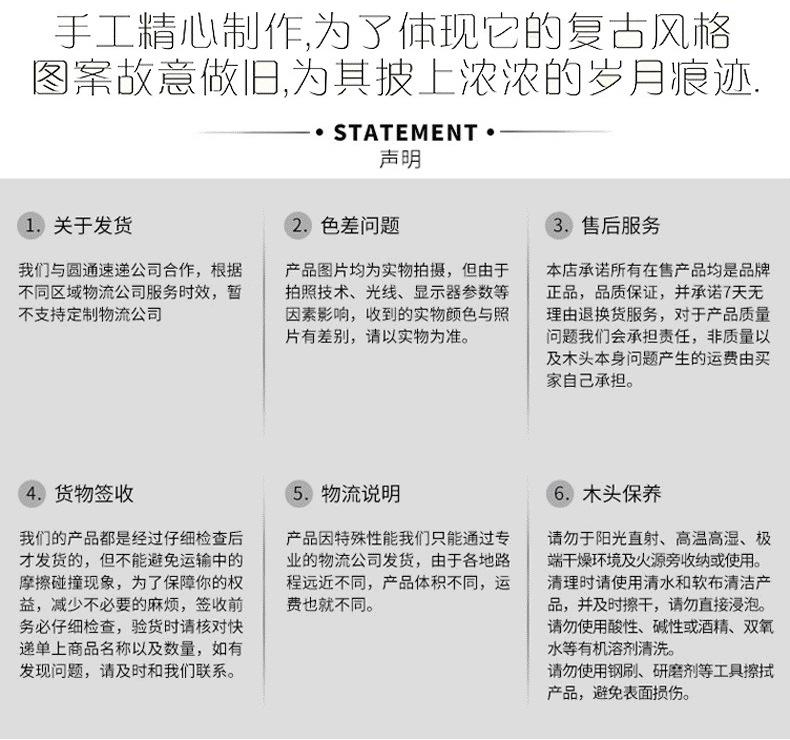 手工精心制作,为了体现它的复古风格
图案故意做旧,为其披上浓浓的岁月痕迹.

• STATEMENT •
声明

1. 关于发货

我们与圆通速递公司合作，根据不同区域物流公司服务时效，暂不支持定制物流公司

2. 色差问题

产品图片均为实物拍摄，但由于拍照技术、光线、显示器参数等因素影响，收到的实物颜色与照片有差别，请以实物为准。

3. 售后服务

本店承诺所有在售产品均是品牌正品，品质保证，并承诺7天无理由退换货服务，对于产品质量问题我们会承担责任，非质量以及木头本身问题产生的运费由买家自己承担。

4. 货物签收

我们的产品都是经过仔细检查后才发货的，但不能避免运输中的摩擦碰撞现象，为了保障你的权益，减少不必要的麻烦，签收前务必仔细检查，验货时请核对快递单上商品名称以及数量，如有发现问题，请及时和我们联系。

5. 物流说明

产品因特殊性能我们只能通过专业的物流公司发货，由于各地路程远近不同，产品体积不同，运费也就不同。

6. 木头保养

请勿于阳光直射、高温高湿、极端干燥环境及火源旁收纳或使用。
清理时请使用清水和软布清洁产品，并及时擦干，请勿直接浸泡。
请勿使用酸性、碱性或酒精、双氧水等有机溶剂清洗。
请勿使用钢刷、研磨剂等工具擦拭产品，避免表面损伤。